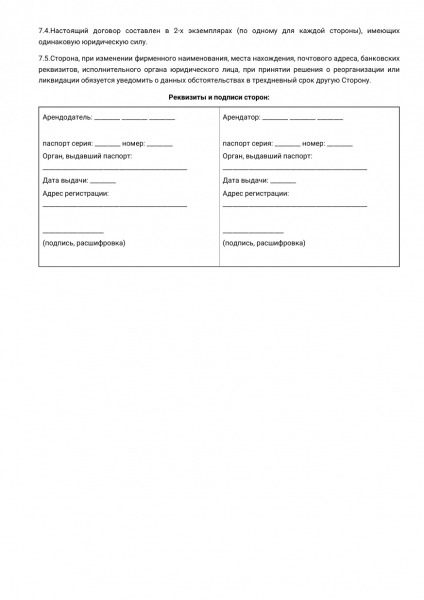 7.4.Настоящий договор составлен в 2-х экземплярах (по одному для каждой стороны), имеющих одинаковую юридическую силу.

7.5.Сторона, при изменении фирменного наименования, места нахождения, почтового адреса, банковских реквизитов, исполнительного органа юридического лица, при принятии решения о реорганизации или ликвидации обязуется уведомить о данных обстоятельствах в трехдневный срок другую Сторону.

Реквизиты и подписи сторон:

Арендодатель: ____ ____ ____

паспорт серия: ____ номер: ____
Орган, выдавший паспорт:
____
Дата выдачи: ____
Адрес регистрации:
____

____
(подпись, расшифровка)

Арендатор: ____ ____ ____

паспорт серия: ____ номер: ____
Орган, выдавший паспорт:
____
Дата выдачи: ____
Адрес регистрации:
____

____
(подпись, расшифровка)